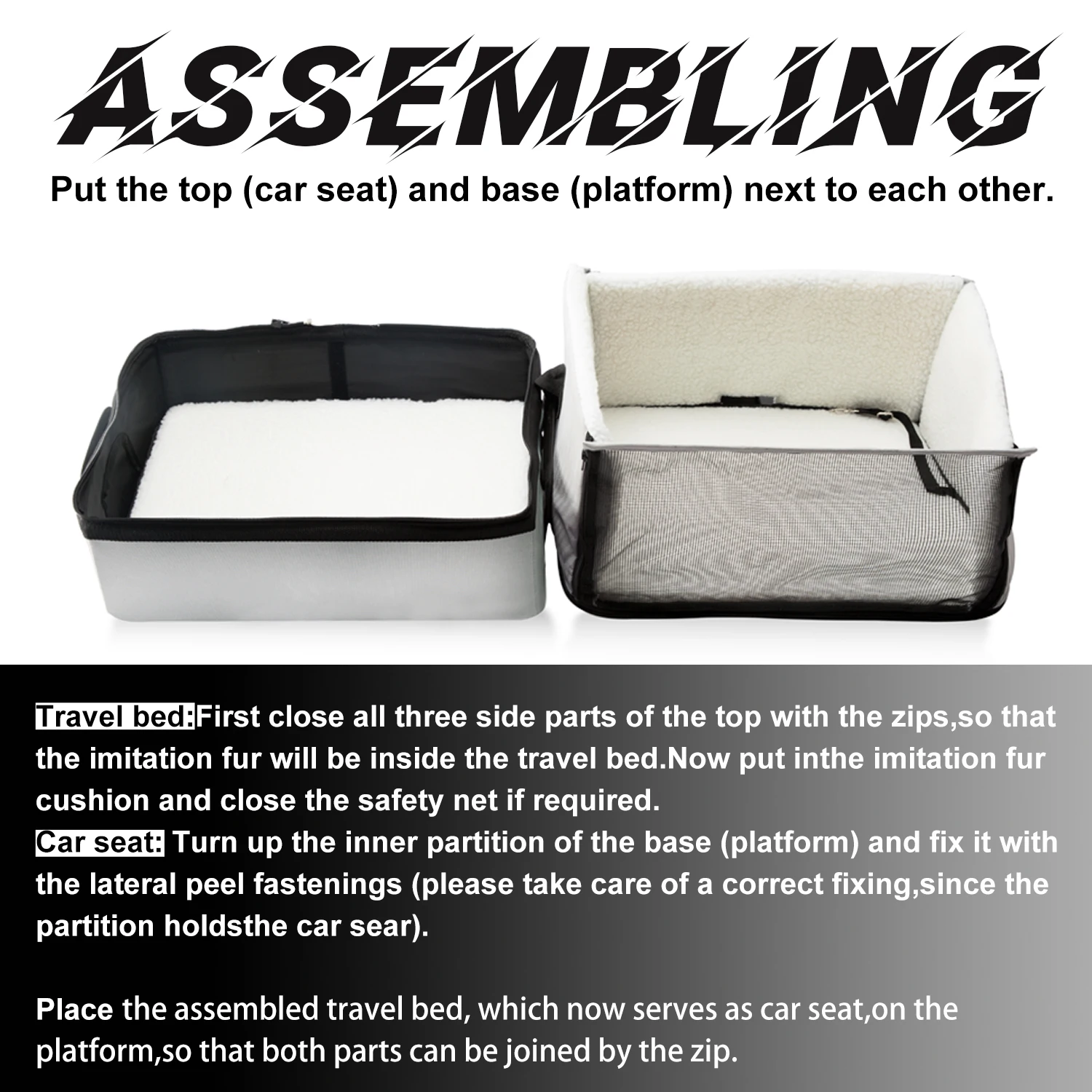 ASSEMBLING

Put the top (car seat) and base (platform) next to each other.

Travel bed:First close all three side parts of the top with the zips,so that the imitation fur will be inside the travel bed.Now put inthe imitation fur cushion and close the safety net if required.

Car seat: Turn up the inner partition of the base (platform) and fix it with the lateral peel fastenings (please take care of a correct fixing,since the partition holdsthe car sear).

Place the assembled travel bed, which now serves as car seat,on the platform,so that both parts can be joined by the zip.